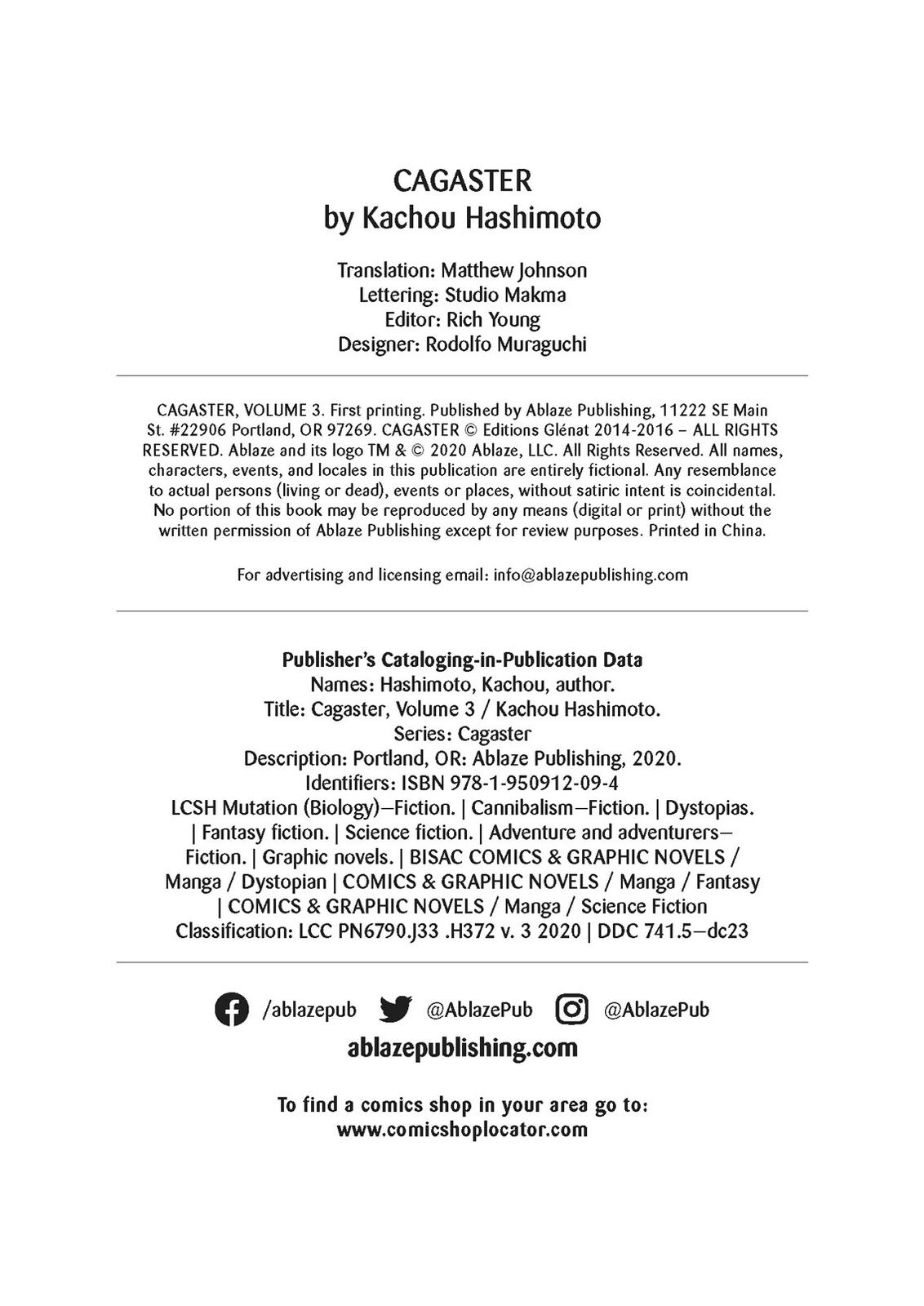 CAGASTER
by Kachou Hashimoto

Translation: Matthew Johnson
Lettering: Studio Makma
Editor: Rich Young
Designer: Rodolfo Muraguchi

CAGASTER, VOLUME 3. First printing. Published by Ablaze Publishing, 11222 SE Main St. #22906 Portland, OR 97269. CAGASTER © Editions Glénat 2014-2016 – ALL RIGHTS RESERVED. Ablaze and its logo TM & © 2020 Ablaze, LLC. All Rights Reserved. All names, characters, events, and locales in this publication are entirely fictional. Any resemblance to actual persons (living or dead), events or places, without satiric intent is coincidental. No portion of this book may be reproduced by any means (digital or print) without the written permission of Ablaze Publishing except for review purposes. Printed in China.

For advertising and licensing email: info@ablazepublishing.com

Publisher's Cataloging-in-Publication Data
Names: Hashimoto, Kachou, author.
Title: Cagaster, Volume 3 / Kachou Hashimoto.
Series: Cagaster
Description: Portland, OR: Ablaze Publishing, 2020.
Identifiers: ISBN 978-1-950912-09-4
LCSH Mutation (Biology)—Fiction. | Cannibalism—Fiction. | Dystopias. | Fantasy fiction. | Science fiction. | Adventure and adventurers—Fiction. | Graphic novels. | BISAC COMICS & GRAPHIC NOVELS / Manga / Dystopian | COMICS & GRAPHIC NOVELS / Manga / Fantasy | COMICS & GRAPHIC NOVELS / Manga / Science Fiction
Classification: LCC PN6790.J33 .H372 v. 3 2020 | DDC 741.5—dc23

/ablazepub @AblazePub @AblazePub
ablazepublishing.com

To find a comics shop in your area go to:
www.comicshoplocator.com